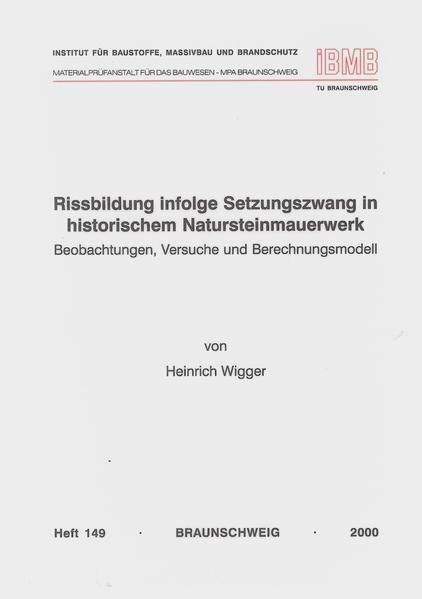 INSTITUT FÜR BAUSTOFFE, MASSIVBAU UND BRANDSCHUTZ

MATERIALPRÜFANSTALT FÜR DAS BAUWESEN - MPA BRAUNSCHWEIG

iBMB

TU BRAUNSCHWEIG

Rissbildung infolge Setzungszwang in historischem Natursteinmauerwerk

Beobachtungen, Versuche und Berechnungsmodell

von

Heinrich Wigger

Heft 149 · BRAUNSCHWEIG · 2000